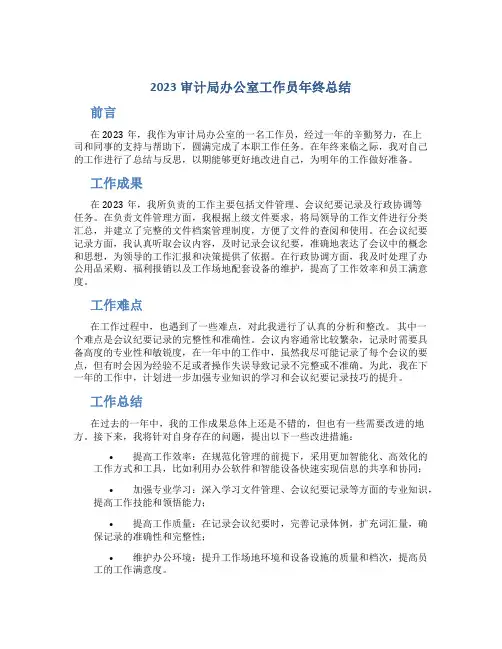 2023 审计局办公室工作员年终总结

前言

在 2023 年，我作为审计局办公室的一名工作员，经过一年的辛勤努力，在上司和同事的支持与帮助下，圆满完成了本职工作任务。在年终来临之际，我对自己的工作进行了总结与反思，以期能够更好地改进自己，为明年的工作做好准备。

工作成果

在 2023 年，我所负责的工作主要包括文件管理、会议纪要记录及行政协调等任务。在负责文件管理方面，我根据上级文件要求，将局领导的工作文件进行分类汇总，并建立了完整的文件档案管理制度，方便了文件的查阅和使用。在会议纪要记录方面，我认真听取会议内容，及时记录会议纪要，准确地表达了会议中的概念和思想，为领导的工作汇报和决策提供了依据。在行政协调方面，我及时处理了办公用品采购、福利报销以及工作场地配套设备的维护，提高了工作效率和员工满意度。

工作难点

在工作过程中，也遇到了一些难点，对此我进行了认真的分析和整改。其中一个难点是会议纪要记录的完整性和准确性。会议内容通常比较繁杂，记录时需要具备高度的专业性和敏锐度，在一年中的工作中，虽然我尽可能记录了每个会议的要点，但有时会因为经验不足或者操作失误导致记录不完整或不准确。为此，我在下一年的工作中，计划进一步加强专业知识的学习和会议纪要记录技巧的提升。

工作总结

在过去的一年中，我的工作成果总体上还是不错的，但也有一些需要改进的地方。接下来，我将针对自身存在的问题，提出以下一些改进措施：

• 提高工作效率：在规范化管理的前提下，采用更加智能化、高效化的工作方式和工具，比如利用办公软件和智能设备快速实现信息的共享和协同；

• 加强专业学习：深入学习文件管理、会议纪要记录等方面的专业知识，提高工作技能和领悟能力；

• 提高工作质量：在记录会议纪要时，完善记录体例，扩充词汇量，确保记录的准确性和完整性；

• 维护办公环境：提升工作场地环境和设备设施的质量和档次，提高员工的工作满意度。